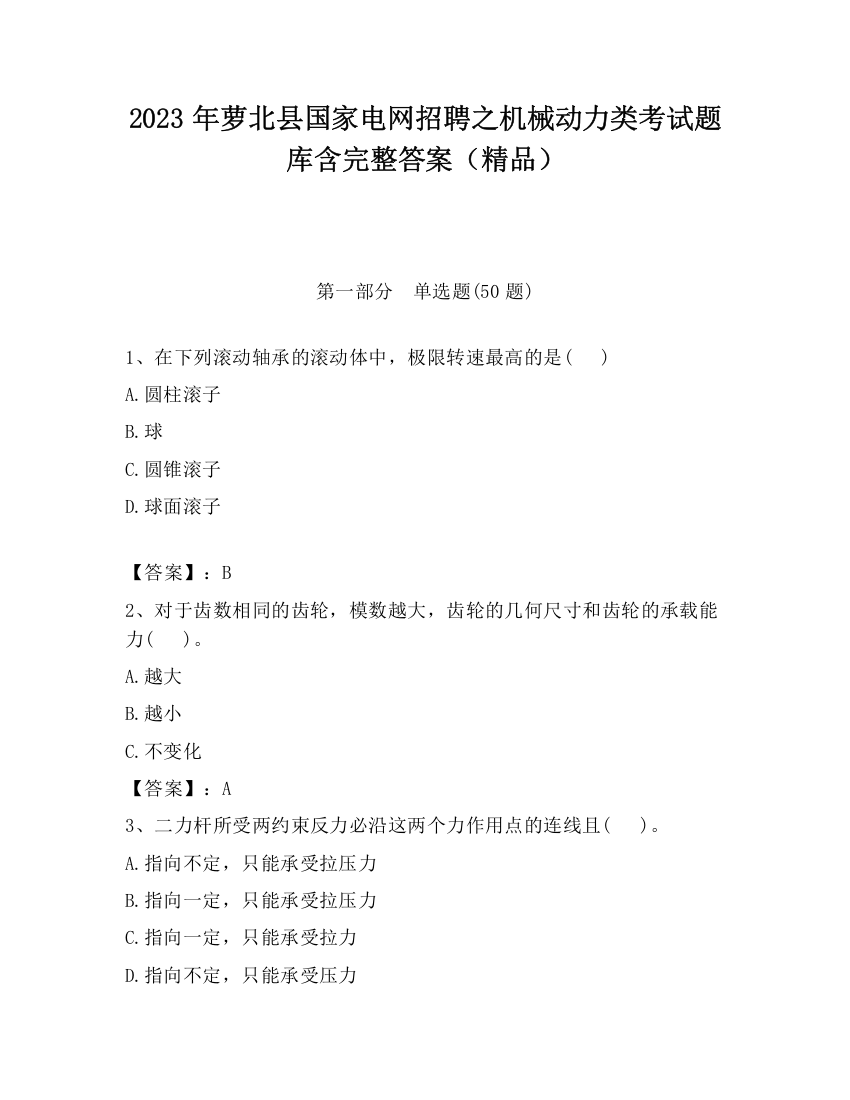 2023 年萝北县国家电网招聘之机械动力类考试题库含完整答案（精品）

第一部分　单选题(50 题)

1、在下列滚动轴承的滚动体中，极限转速最高的是(　　)

A.圆柱滚子

B.球

C.圆锥滚子

D.球面滚子

【答案】：B

2、对于齿数相同的齿轮，模数越大，齿轮的几何尺寸和齿轮的承载能力(　　)。

A.越大

B.越小

C.不变化

【答案】：A

3、二力杆所受两约束反力必沿这两个力作用点的连线且(　　)。

A.指向不定，只能承受拉压力

B.指向一定，只能承受拉压力

C.指向一定，只能承受拉力

D.指向不定，只能承受压力